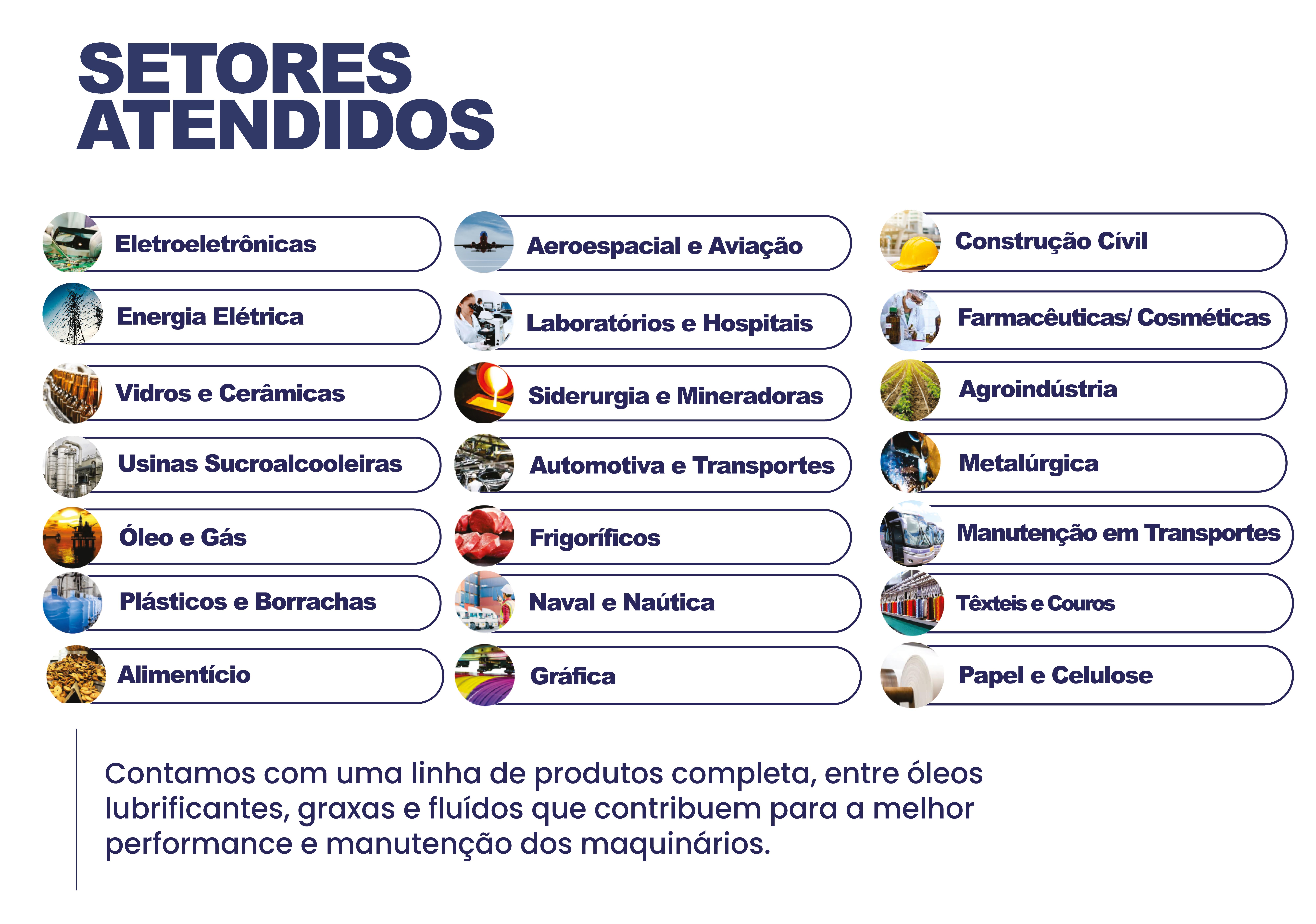 SETORES
ATENDIDOS

Eletroeletrônicas

Energia Elétrica

Vidros e Cerâmicas

Usinas Sucroalcooleiras

Óleo e Gás

Plásticos e Borrachas

Alimentício

Aeroespacial e Aviação

Laboratórios e Hospitais

Siderurgia e Mineradoras

Automotiva e Transportes

Frigoríficos

Naval e Naútica

Gráfica

Construção Cívil

Farmacêuticas/ Cosméticas

Agroindústria

Metalúrgica

Manutenção em Transportes

Têxteis e Couros

Papel e Celulose

Contamos com uma linha de produtos completa, entre óleos lubrificantes, graxas e fluídos que contribuem para a melhor performance e manutenção dos maquinários.